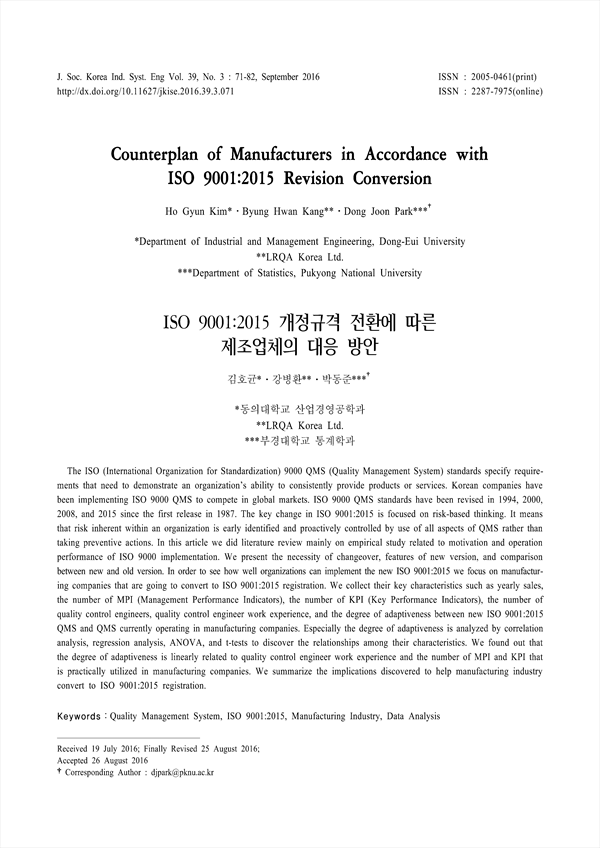 J. Soc. Korea Ind. Syst. Eng Vol. 39, No. 3 : 71-82, September 2016
http://dx.doi.org/10.11627/jkise.2016.39.3.071

ISSN : 2005-0461(print)
ISSN : 2287-7975(online)

Counterplan of Manufacturers in Accordance with ISO 9001:2015 Revision Conversion

Ho Gyun Kim* · Byung Hwan Kang** · Dong Joon Park***†

*Department of Industrial and Management Engineering, Dong-Eui University
**LRQA Korea Ltd.
***Department of Statistics, Pukyong National University

ISO 9001:2015 개정규격 전환에 따른 제조업체의 대응 방안

김호균* · 강병환** · 박동준***†

*동의대학교 산업경영공학과
**LRQA Korea Ltd.
***부경대학교 통계학과

The ISO (International Organization for Standardization) 9000 QMS (Quality Management System) standards specify requirements that need to demonstrate an organization's ability to consistently provide products or services. Korean companies have been implementing ISO 9000 QMS to compete in global markets. ISO 9000 QMS standards have been revised in 1994, 2000, 2008, and 2015 since the first release in 1987. The key change in ISO 9001:2015 is focused on risk-based thinking. It means that risk inherent within an organization is early identified and proactively controlled by use of all aspects of QMS rather than taking preventive actions. In this article we did literature review mainly on empirical study related to motivation and operation performance of ISO 9000 implementation. We present the necessity of changeover, features of new version, and comparison between new and old version. In order to see how well organizations can implement the new ISO 9001:2015 we focus on manufacturing companies that are going to convert to ISO 9001:2015 registration. We collect their key characteristics such as yearly sales, the number of MPI (Management Performance Indicators), the number of KPI (Key Performance Indicators), the number of quality control engineers, quality control engineer work experience, and the degree of adaptiveness between new ISO 9001:2015 QMS and QMS currently operating in manufacturing companies. Especially the degree of adaptiveness is analyzed by correlation analysis, regression analysis, ANOVA, and t-tests to discover the relationships among their characteristics. We found out that the degree of adaptiveness is linearly related to quality control engineer work experience and the number of MPI and KPI that is practically utilized in manufacturing companies. We summarize the implications discovered to help manufacturing industry convert to ISO 9001:2015 registration.

Keywords : Quality Management System, ISO 9001:2015, Manufacturing Industry, Data Analysis

Received 19 July 2016; Finally Revised 25 August 2016;
Accepted 26 August 2016
† Corresponding Author : djpark@pknu.ac.kr